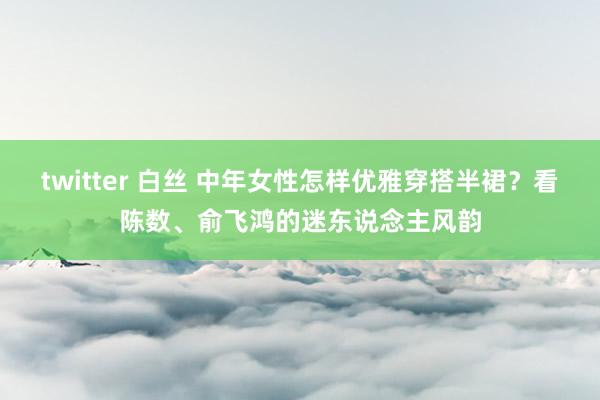 twitter 白丝 中年女性怎样优雅穿搭半裙？看陈数、俞飞鸿的迷东说念主风韵